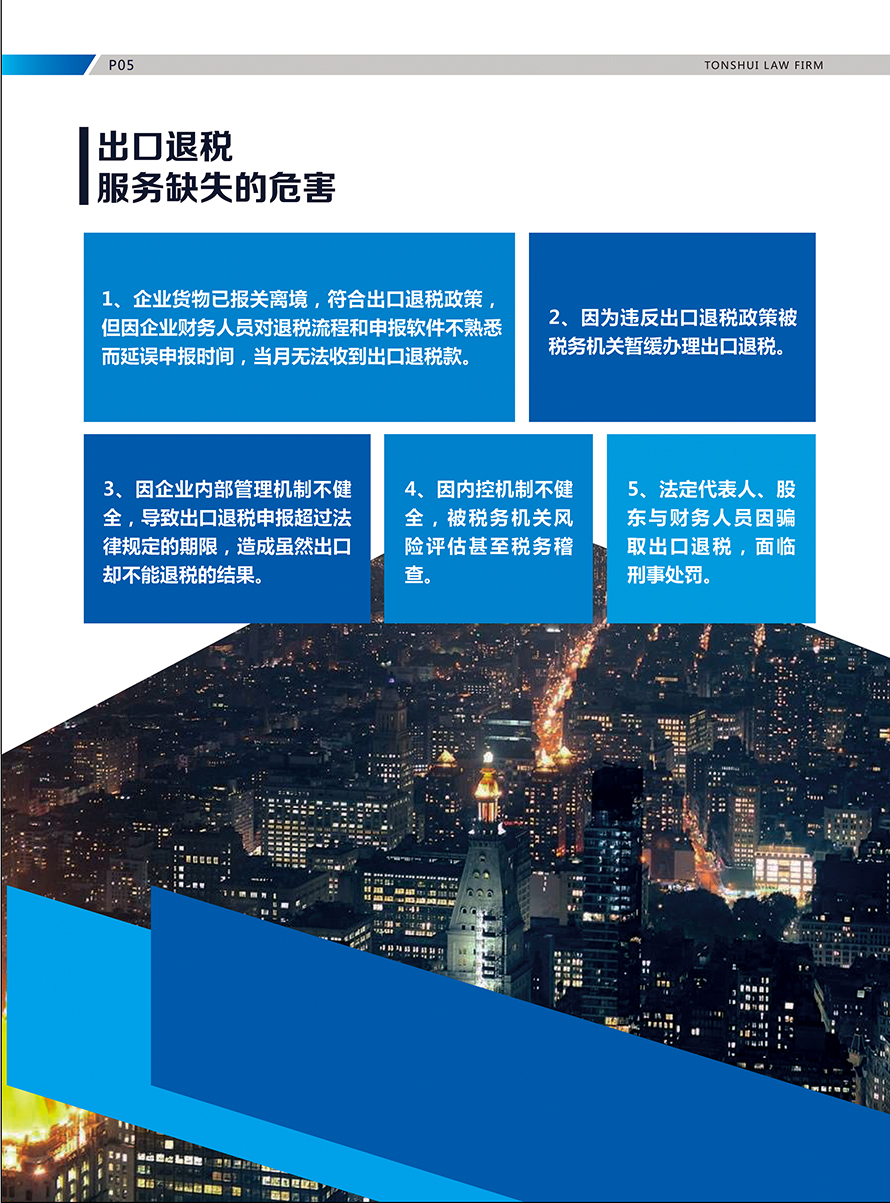 P05

TONSHUI LAW FIRM

出口退税
服务缺失的危害

1、企业货物已报关离境，符合出口退税政策，但因企业财务人员对退税流程和申报软件不熟悉而延误申报时间，当月无法收到出口退税款。

2、因为违反出口退税政策被税务机关暂缓办理出口退税。

3、因企业内部管理机制不健全，导致出口退税申报超过法律规定的期限，造成虽然出口却不能退税的结果。

4、因内控机制不健全，被税务机关风险评估甚至税务稽查。

5、法定代表人、股东与财务人员因骗取出口退税，面临刑事处罚。